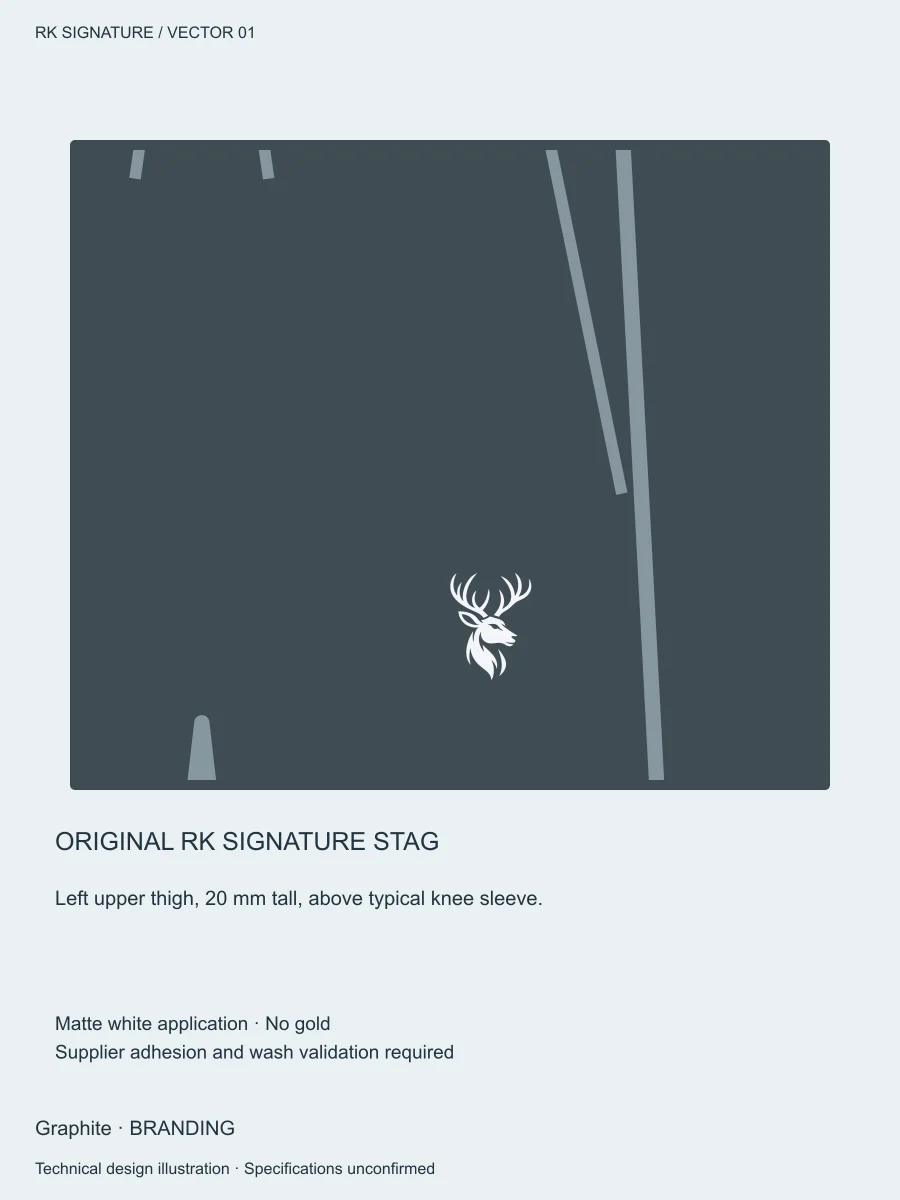 RK SIGNATURE / VECTOR 01

ORIGINAL RK SIGNATURE STAG

Left upper thigh, 20 mm tall, above typical knee sleeve.

Matte white application · No gold
Supplier adhesion and wash validation required

Graphite · BRANDING

Technical design illustration · Specifications unconfirmed